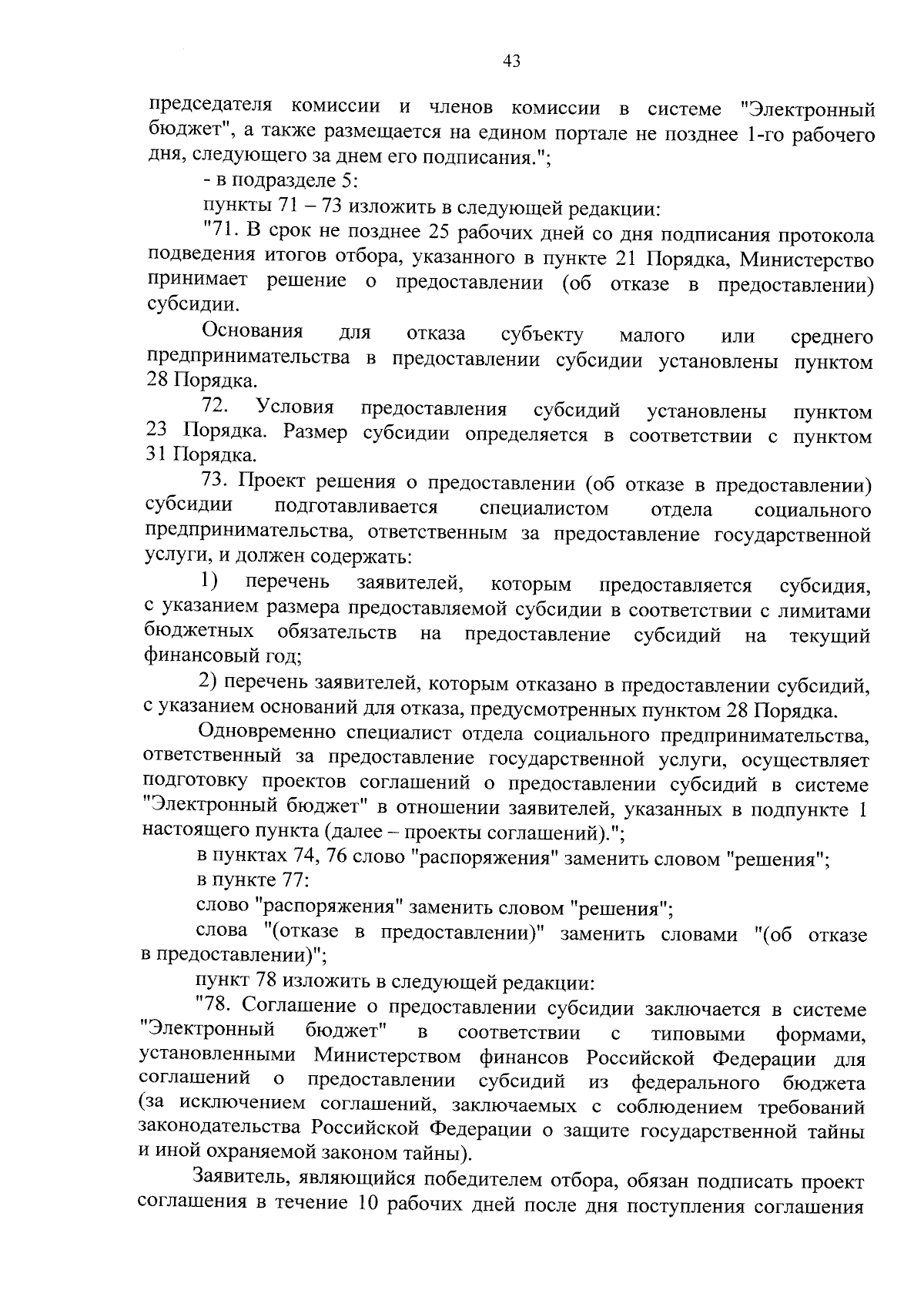 43

председателя комиссии и членов комиссии в системе "Электронный бюджет", а также размещается на едином портале не позднее 1-го рабочего дня, следующего за днем его подписания.";

- в подразделе 5:

пункты 71 – 73 изложить в следующей редакции:

"71. В срок не позднее 25 рабочих дней со дня подписания протокола подведения итогов отбора, указанного в пункте 21 Порядка, Министерство принимает решение о предоставлении (об отказе в предоставлении) субсидии.

Основания для отказа субъекту малого или среднего предпринимательства в предоставлении субсидии установлены пунктом 28 Порядка.

72. Условия предоставления субсидий установлены пунктом 23 Порядка. Размер субсидии определяется в соответствии с пунктом 31 Порядка.

73. Проект решения о предоставлении (об отказе в предоставлении) субсидии подготавливается специалистом отдела социального предпринимательства, ответственным за предоставление государственной услуги, и должен содержать:

1) перечень заявителей, которым предоставляется субсидия, с указанием размера предоставляемой субсидии в соответствии с лимитами бюджетных обязательств на предоставление субсидий на текущий финансовый год;

2) перечень заявителей, которым отказано в предоставлении субсидий, с указанием оснований для отказа, предусмотренных пунктом 28 Порядка.

Одновременно специалист отдела социального предпринимательства, ответственный за предоставление государственной услуги, осуществляет подготовку проектов соглашений о предоставлении субсидий в системе "Электронный бюджет" в отношении заявителей, указанных в подпункте 1 настоящего пункта (далее – проекты соглашений).";

в пунктах 74, 76 слово "распоряжения" заменить словом "решения";

в пункте 77:

слово "распоряжения" заменить словом "решения";

слова "(отказе в предоставлении)" заменить словами "(об отказе в предоставлении)";

пункт 78 изложить в следующей редакции:

"78. Соглашение о предоставлении субсидии заключается в системе "Электронный бюджет" в соответствии с типовыми формами, установленными Министерством финансов Российской Федерации для соглашений о предоставлении субсидий из федерального бюджета (за исключением соглашений, заключаемых с соблюдением требований законодательства Российской Федерации о защите государственной тайны и иной охраняемой законом тайны).

Заявитель, являющийся победителем отбора, обязан подписать проект соглашения в течение 10 рабочих дней после дня поступления соглашения